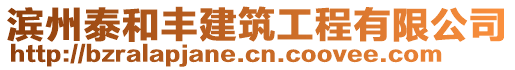 滨州泰和丰建筑工程有限公司
http://bzralapjane.cn.coovee.com